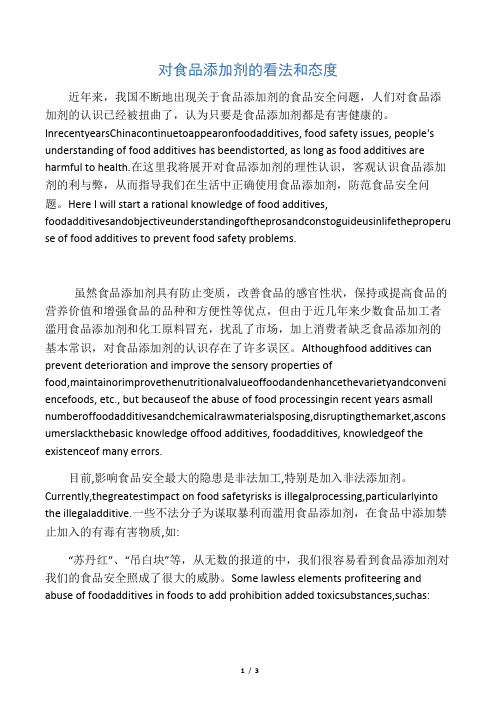 对食品添加剂的看法和态度

近年来，我国不断地出现关于食品添加剂的食品安全问题，人们对食品添加剂的认识已经被扭曲了，认为只要是食品添加剂都是有害健康的。InrecentyearsChinacontinuetoappearonfoodadditives, food safety issues, people's understanding of food additives has beendistorted, as long as food additives are harmful to health.在这里我将展开对食品添加剂的理性认识，客观认识食品添加剂的利与弊，从而指导我们在生活中正确使用食品添加剂，防范食品安全问题。Here I will start a rational knowledge of food additives, foodadditivesandobjectiveunderstandingoftheprosandconstoguideusinlifetheproperuse of food additives to prevent food safety problems.

虽然食品添加剂具有防止变质，改善食品的感官性状，保持或提高食品的营养价值和增强食品的品种和方便性等优点，但由于近几年来少数食品加工者滥用食品添加剂和化工原料冒充，扰乱了市场，加上消费者缺乏食品添加剂的基本常识，对食品添加剂的认识存在了许多误区。Althoughfood additives can prevent deterioration and improve the sensory properties of food,maintainorimprovethenutritionalvalueoffoodandenhancethevarietyandconveniencefoods, etc., but becauseof the abuse of food processingin recent years asmall numberoffoodadditivesandchemicalrawmaterialsposing,disruptingthemarket,asconsumerslackthebasic knowledge offood additives, foodadditives, knowledgeof the existenceof many errors.

目前,影响食品安全最大的隐患是非法加工,特别是加入非法添加剂。Currently,thegreatestimpact on food safetyrisks is illegalprocessing,particularlyinto the illegaladditive.一些不法分子为谋取暴利而滥用食品添加剂，在食品中添加禁止加入的有毒有害物质,如:

“苏丹红”、“吊白块”等，从无数的报道的中，我们很容易看到食品添加剂对我们的食品安全照成了很大的威胁。Some lawless elements profiteering and abuse of foodadditives in foods to add prohibition added toxicsubstances,suchas:

1 / 3